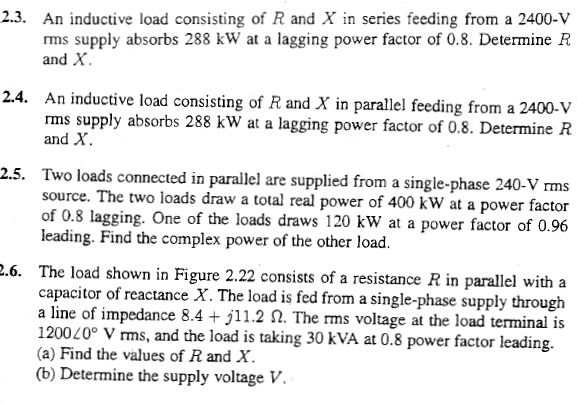 2.3. An inductive load consisting of $R$ and $X$ in series feeding from a 2400-V rms supply absorbs 288 kW at a lagging power factor of 0.8. Determine $R$ and $X$.

2.4. An inductive load consisting of $R$ and $X$ in parallel feeding from a 2400-V rms supply absorbs 288 kW at a lagging power factor of 0.8. Determine $R$ and $X$.

2.5. Two loads connected in parallel are supplied from a single-phase 240-V rms source. The two loads draw a total real power of 400 kW at a power factor of 0.8 lagging. One of the loads draws 120 kW at a power factor of 0.96 leading. Find the complex power of the other load.

2.6. The load shown in Figure 2.22 consists of a resistance $R$ in parallel with a capacitor of reactance $X$. The load is fed from a single-phase supply through a line of impedance $8.4 + j11.2\ \Omega$. The rms voltage at the load terminal is $1200\angle 0^\circ$ V rms, and the load is taking 30 kVA at 0.8 power factor leading.
(a) Find the values of $R$ and $X$.
(b) Determine the supply voltage $V$.